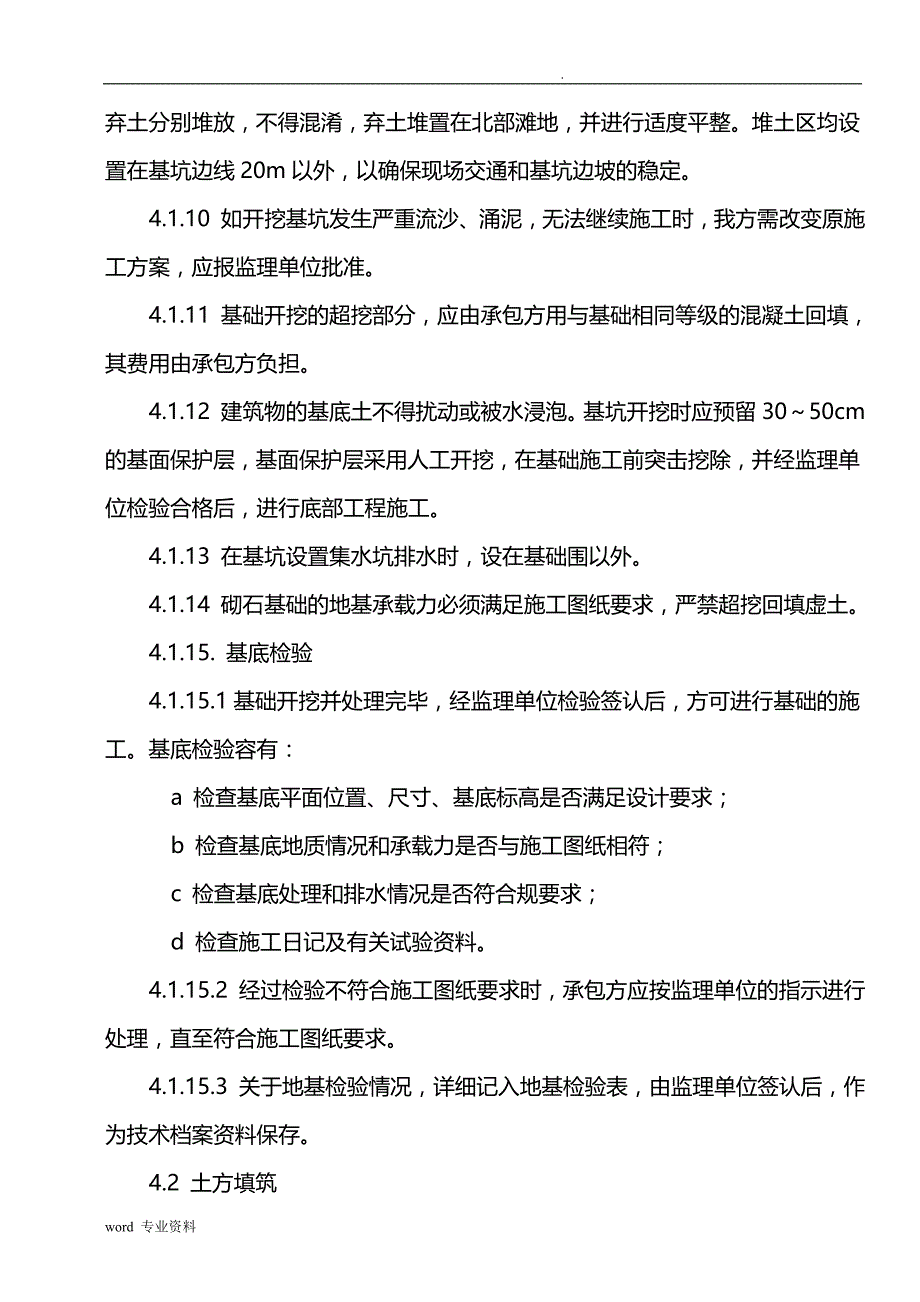 .

弃土分别堆放，不得混淆，弃土堆置在北部滩地，并进行适度平整。堆土区均设置在基坑边线 20m 以外，以确保现场交通和基坑边坡的稳定。

4.1.10 如开挖基坑发生严重流沙、涌泥，无法继续施工时，我方需改变原施工方案，应报监理单位批准。

4.1.11 基础开挖的超挖部分，应由承包方用与基础相同等级的混凝土回填，其费用由承包方负担。

4.1.12 建筑物的基底土不得扰动或被水浸泡。基坑开挖时应预留 30～50cm 的基面保护层，基面保护层采用人工开挖，在基础施工前突击挖除，并经监理单位检验合格后，进行底部工程施工。

4.1.13 在基坑设置集水坑排水时，设在基础围以外。

4.1.14 砌石基础的地基承载力必须满足施工图纸要求，严禁超挖回填虚土。

4.1.15. 基底检验

4.1.15.1 基础开挖并处理完毕，经监理单位检验签认后，方可进行基础的施工。基底检验容有：

a 检查基底平面位置、尺寸、基底标高是否满足设计要求；

b 检查基底地质情况和承载力是否与施工图纸相符；

c 检查基底处理和排水情况是否符合规要求；

d 检查施工日记及有关试验资料。

4.1.15.2 经过检验不符合施工图纸要求时，承包方应按监理单位的指示进行处理，直至符合施工图纸要求。

4.1.15.3 关于地基检验情况，详细记入地基检验表，由监理单位签认后，作为技术档案资料保存。

4.2 土方填筑

word 专业资料